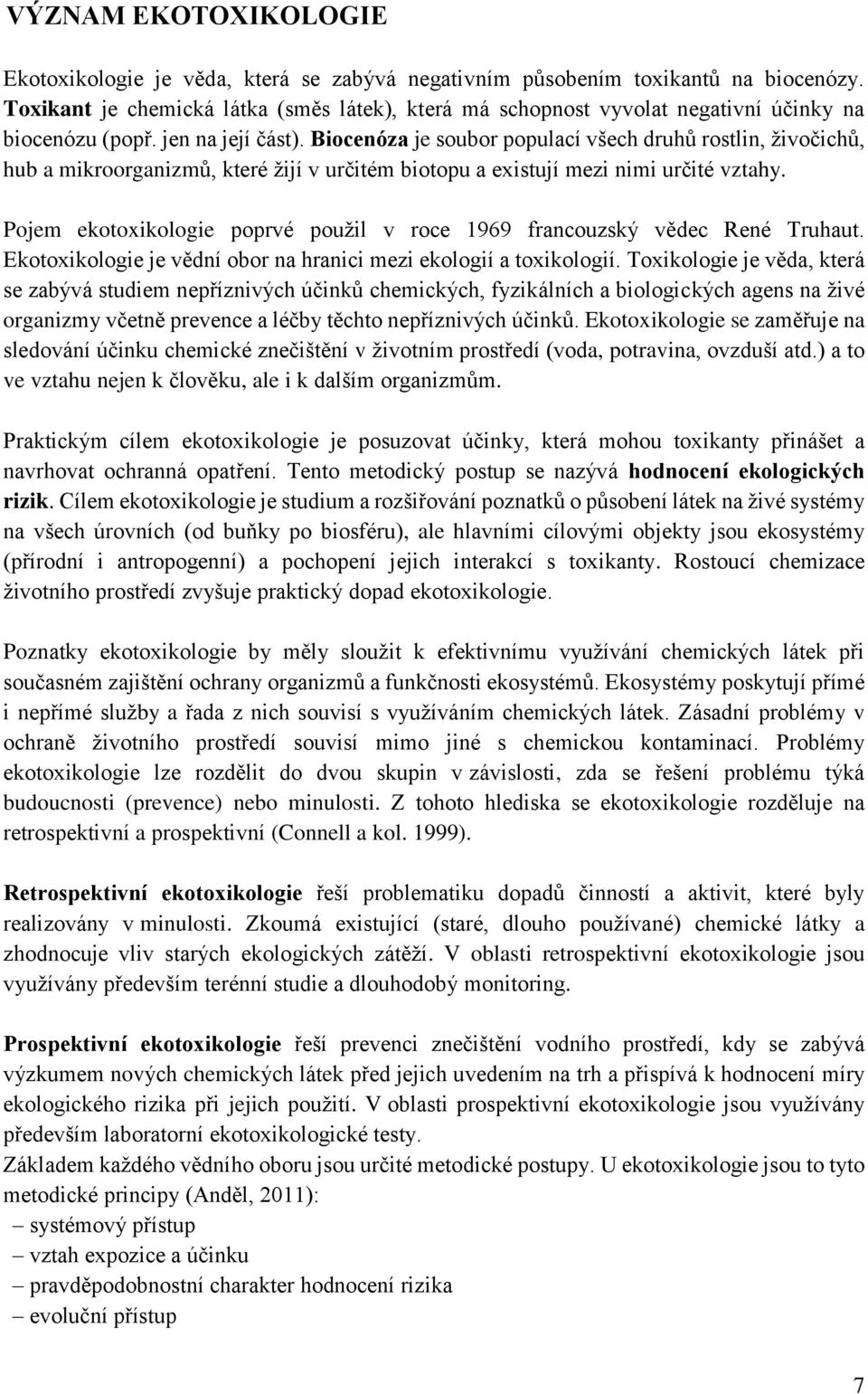 VÝZNAM EKOTOXIKOLOGIE

Ekotoxikologie je věda, která se zabývá negativním působením toxikantů na biocenózy. Toxikant je chemická látka (směs látek), která má schopnost vyvolat negativní účinky na biocenózu (popř. jen na její část). Biocenóza je soubor populací všech druhů rostlin, živočichů, hub a mikroorganizmů, které žijí v určitém biotopu a existují mezi nimi určité vztahy.

Pojem ekotoxikologie poprvé použil v roce 1969 francouzský vědec René Truhaut. Ekotoxikologie je vědní obor na hranici mezi ekologií a toxikologií. Toxikologie je věda, která se zabývá studiem nepříznivých účinků chemických, fyzikálních a biologických agens na živé organizmy včetně prevence a léčby těchto nepříznivých účinků. Ekotoxikologie se zaměřuje na sledování účinku chemické znečištění v životním prostředí (voda, potravina, ovzduší atd.) a to ve vztahu nejen k člověku, ale i k dalším organizmům.

Praktickým cílem ekotoxikologie je posuzovat účinky, která mohou toxikanty přinášet a navrhovat ochranná opatření. Tento metodický postup se nazývá hodnocení ekologických rizik. Cílem ekotoxikologie je studium a rozšiřování poznatků o působení látek na živé systémy na všech úrovních (od buňky po biosféru), ale hlavními cílovými objekty jsou ekosystémy (přírodní i antropogenní) a pochopení jejich interakcí s toxikanty. Rostoucí chemizace životního prostředí zvyšuje praktický dopad ekotoxikologie.

Poznatky ekotoxikologie by měly sloužit k efektivnímu využívání chemických látek při současném zajištění ochrany organizmů a funkčnosti ekosystémů. Ekosystémy poskytují přímé i nepřímé služby a řada z nich souvisí s využíváním chemických látek. Zásadní problémy v ochraně životního prostředí souvisí mimo jiné s chemickou kontaminací. Problémy ekotoxikologie lze rozdělit do dvou skupin v závislosti, zda se řešení problému týká budoucnosti (prevence) nebo minulosti. Z tohoto hlediska se ekotoxikologie rozděluje na retrospektivní a prospektivní (Connell a kol. 1999).

Retrospektivní ekotoxikologie řeší problematiku dopadů činností a aktivit, které byly realizovány v minulosti. Zkoumá existující (staré, dlouho používané) chemické látky a zhodnocuje vliv starých ekologických zátěží. V oblasti retrospektivní ekotoxikologie jsou využívány především terénní studie a dlouhodobý monitoring.

Prospektivní ekotoxikologie řeší prevenci znečištění vodního prostředí, kdy se zabývá výzkumem nových chemických látek před jejich uvedením na trh a přispívá k hodnocení míry ekologického rizika při jejich použití. V oblasti prospektivní ekotoxikologie jsou využívány především laboratorní ekotoxikologické testy.
Základem každého vědního oboru jsou určité metodické postupy. U ekotoxikologie jsou to tyto metodické principy (Anděl, 2011):
– systémový přístup
– vztah expozice a účinku
– pravděpodobnostní charakter hodnocení rizika
– evoluční přístup

7